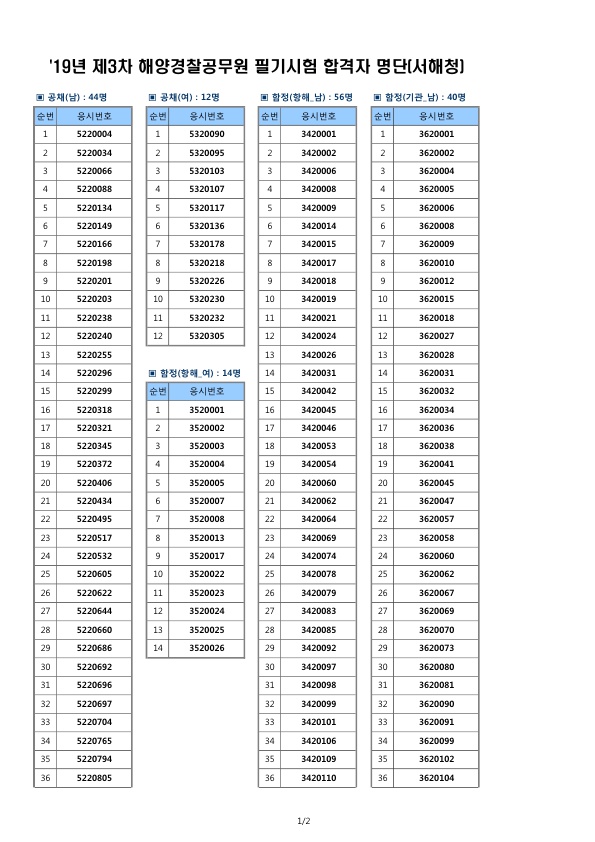 '19년 제3차 해양경찰공무원 필기시험 합격자 명단(서해청)

▣ 공채(남) : 44명

| 순번 | 응시번호 |
|---|---|
| 1 | 5220004 |
| 2 | 5220034 |
| 3 | 5220066 |
| 4 | 5220088 |
| 5 | 5220134 |
| 6 | 5220149 |
| 7 | 5220166 |
| 8 | 5220198 |
| 9 | 5220201 |
| 10 | 5220203 |
| 11 | 5220238 |
| 12 | 5220240 |
| 13 | 5220255 |
| 14 | 5220296 |
| 15 | 5220299 |
| 16 | 5220318 |
| 17 | 5220321 |
| 18 | 5220345 |
| 19 | 5220372 |
| 20 | 5220406 |
| 21 | 5220434 |
| 22 | 5220495 |
| 23 | 5220517 |
| 24 | 5220532 |
| 25 | 5220605 |
| 26 | 5220622 |
| 27 | 5220644 |
| 28 | 5220660 |
| 29 | 5220686 |
| 30 | 5220692 |
| 31 | 5220696 |
| 32 | 5220697 |
| 33 | 5220704 |
| 34 | 5220765 |
| 35 | 5220794 |
| 36 | 5220805 |

▣ 공채(여) : 12명

| 순번 | 응시번호 |
|---|---|
| 1 | 5320090 |
| 2 | 5320095 |
| 3 | 5320103 |
| 4 | 5320107 |
| 5 | 5320117 |
| 6 | 5320136 |
| 7 | 5320178 |
| 8 | 5320218 |
| 9 | 5320226 |
| 10 | 5320230 |
| 11 | 5320232 |
| 12 | 5320305 |

▣ 함정(항해_여) : 14명

| 순번 | 응시번호 |
|---|---|
| 1 | 3520001 |
| 2 | 3520002 |
| 3 | 3520003 |
| 4 | 3520004 |
| 5 | 3520005 |
| 6 | 3520007 |
| 7 | 3520008 |
| 8 | 3520013 |
| 9 | 3520017 |
| 10 | 3520022 |
| 11 | 3520023 |
| 12 | 3520024 |
| 13 | 3520025 |
| 14 | 3520026 |

▣ 함정(항해_남) : 56명

| 순번 | 응시번호 |
|---|---|
| 1 | 3420001 |
| 2 | 3420002 |
| 3 | 3420006 |
| 4 | 3420008 |
| 5 | 3420009 |
| 6 | 3420014 |
| 7 | 3420015 |
| 8 | 3420017 |
| 9 | 3420018 |
| 10 | 3420019 |
| 11 | 3420021 |
| 12 | 3420024 |
| 13 | 3420026 |
| 14 | 3420031 |
| 15 | 3420042 |
| 16 | 3420045 |
| 17 | 3420046 |
| 18 | 3420053 |
| 19 | 3420054 |
| 20 | 3420060 |
| 21 | 3420062 |
| 22 | 3420064 |
| 23 | 3420069 |
| 24 | 3420074 |
| 25 | 3420078 |
| 26 | 3420079 |
| 27 | 3420083 |
| 28 | 3420085 |
| 29 | 3420092 |
| 30 | 3420097 |
| 31 | 3420098 |
| 32 | 3420099 |
| 33 | 3420101 |
| 34 | 3420106 |
| 35 | 3420109 |
| 36 | 3420110 |

▣ 함정(기관_남) : 40명

| 순번 | 응시번호 |
|---|---|
| 1 | 3620001 |
| 2 | 3620002 |
| 3 | 3620004 |
| 4 | 3620005 |
| 5 | 3620006 |
| 6 | 3620008 |
| 7 | 3620009 |
| 8 | 3620010 |
| 9 | 3620012 |
| 10 | 3620015 |
| 11 | 3620018 |
| 12 | 3620027 |
| 13 | 3620028 |
| 14 | 3620031 |
| 15 | 3620032 |
| 16 | 3620034 |
| 17 | 3620036 |
| 18 | 3620038 |
| 19 | 3620041 |
| 20 | 3620045 |
| 21 | 3620047 |
| 22 | 3620057 |
| 23 | 3620058 |
| 24 | 3620060 |
| 25 | 3620062 |
| 26 | 3620067 |
| 27 | 3620069 |
| 28 | 3620070 |
| 29 | 3620073 |
| 30 | 3620080 |
| 31 | 3620081 |
| 32 | 3620090 |
| 33 | 3620091 |
| 34 | 3620099 |
| 35 | 3620102 |
| 36 | 3620104 |

1/2